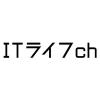 ITライフch